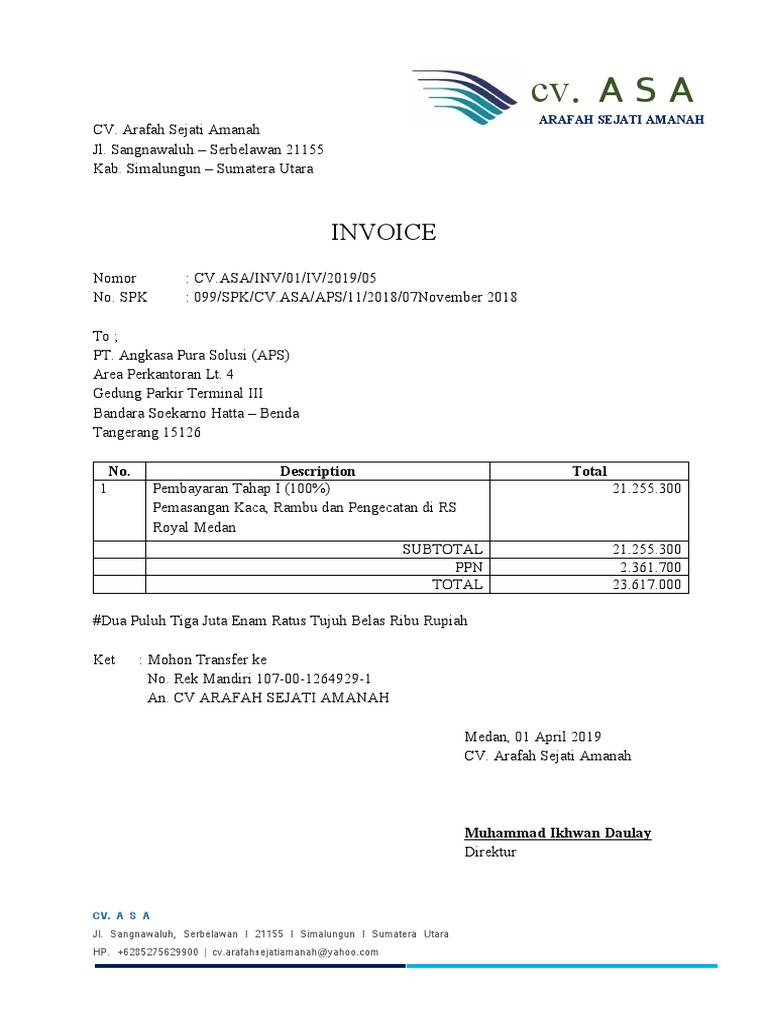 CV. A S A
ARAFAH SEJATI AMANAH

CV. Arafah Sejati Amanah
Jl. Sangnawaluh – Serbelawan 21155
Kab. Simalungun – Sumatera Utara

INVOICE

Nomor : CV.ASA/INV/01/IV/2019/05
No. SPK : 099/SPK/CV.ASA/APS/11/2018/07November 2018

To ;
PT. Angkasa Pura Solusi (APS)
Area Perkantoran Lt. 4
Gedung Parkir Terminal III
Bandara Soekarno Hatta – Benda
Tangerang 15126

| No. | Description | Total |
|---|---|---|
| 1 | Pembayaran Tahap I (100%) Pemasangan Kaca, Rambu dan Pengecatan di RS Royal Medan | 21.255.300 |
| | SUBTOTAL | 21.255.300 |
| | PPN | 2.361.700 |
| | TOTAL | 23.617.000 |

#Dua Puluh Tiga Juta Enam Ratus Tujuh Belas Ribu Rupiah

Ket : Mohon Transfer ke
No. Rek Mandiri 107-00-1264929-1
An. CV ARAFAH SEJATI AMANAH

Medan, 01 April 2019
CV. Arafah Sejati Amanah

Muhammad Ikhwan Daulay
Direktur

CV. A S A
Jl. Sangnawaluh, Serbelawan I 21155 I Simalungun I Sumatera Utara
HP. +6285275629900 | cv.arafahsejatiamanah@yahoo.com